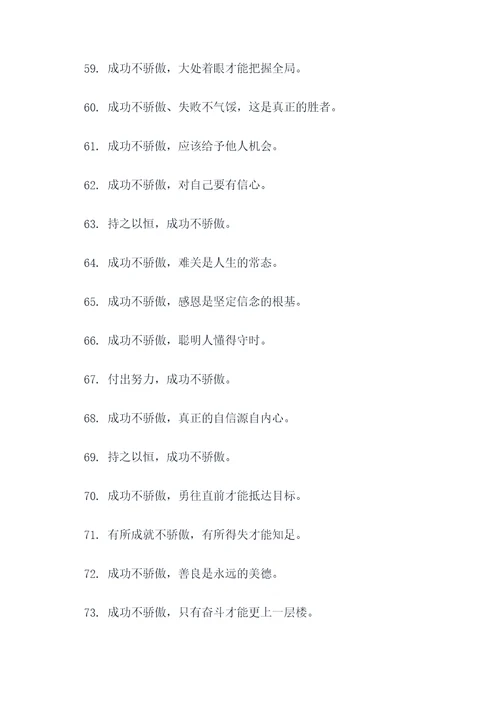 59. 成功不骄傲，大处着眼才能把握全局。

60. 成功不骄傲、失败不气馁，这是真正的胜者。

61. 成功不骄傲，应该给予他人机会。

62. 成功不骄傲，对自己要有信心。

63. 持之以恒，成功不骄傲。

64. 成功不骄傲，难关是人生的常态。

65. 成功不骄傲，感恩是坚定信念的根基。

66. 成功不骄傲，聪明人懂得守时。

67. 付出努力，成功不骄傲。

68. 成功不骄傲，真正的自信源自内心。

69. 持之以恒，成功不骄傲。

70. 成功不骄傲，勇往直前才能抵达目标。

71. 有所成就不骄傲，有所得失才能知足。

72. 成功不骄傲，善良是永远的美德。

73. 成功不骄傲，只有奋斗才能更上一层楼。